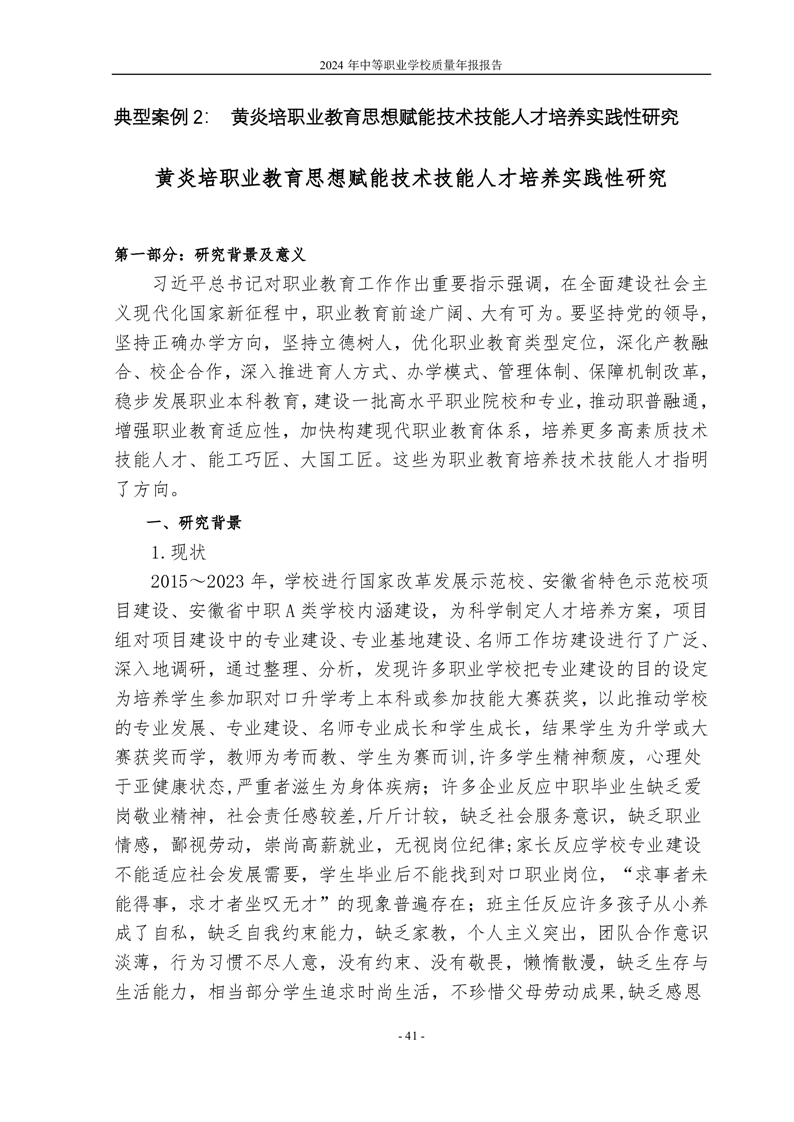 2024 年中等职业学校质量年报报告

典型案例 2： 黄炎培职业教育思想赋能技术技能人才培养实践性研究

黄炎培职业教育思想赋能技术技能人才培养实践性研究

第一部分：研究背景及意义

习近平总书记对职业教育工作作出重要指示强调，在全面建设社会主义现代化国家新征程中，职业教育前途广阔、大有可为。要坚持党的领导，坚持正确办学方向，坚持立德树人，优化职业教育类型定位，深化产教融合、校企合作，深入推进育人方式、办学模式、管理体制、保障机制改革，稳步发展职业本科教育，建设一批高水平职业院校和专业，推动职普融通，增强职业教育适应性，加快构建现代职业教育体系，培养更多高素质技术技能人才、能工巧匠、大国工匠。这些为职业教育培养技术技能人才指明了方向。

一、研究背景

1.现状

2015～2023 年，学校进行国家改革发展示范校、安徽省特色示范校项目建设、安徽省中职 A 类学校内涵建设，为科学制定人才培养方案，项目组对项目建设中的专业建设、专业基地建设、名师工作坊建设进行了广泛、深入地调研，通过整理、分析，发现许多职业学校把专业建设的目的设定为培养学生参加职对口升学考上本科或参加技能大赛获奖，以此推动学校的专业发展、专业建设、名师专业成长和学生成长，结果学生为升学或大赛获奖而学，教师为考而教、学生为赛而训，许多学生精神颓废，心理处于亚健康状态，严重者滋生为身体疾病；许多企业反应中职毕业生缺乏爱岗敬业精神，社会责任感较差，斤斤计较，缺乏社会服务意识，缺乏职业情感，鄙视劳动，崇尚高薪就业，无视岗位纪律；家长反应学校专业建设不能适应社会发展需要，学生毕业后不能找到对口职业岗位，“求事者未能得事，求才者坐叹无才”的现象普遍存在；班主任反应许多孩子从小养成了自私，缺乏自我约束能力，缺乏家教，个人主义突出，团队合作意识淡薄，行为习惯不尽人意，没有约束、没有敬畏，懒惰散漫，缺乏生存与生活能力，相当部分学生追求时尚生活，不珍惜父母劳动成果，缺乏感恩

- 41 -